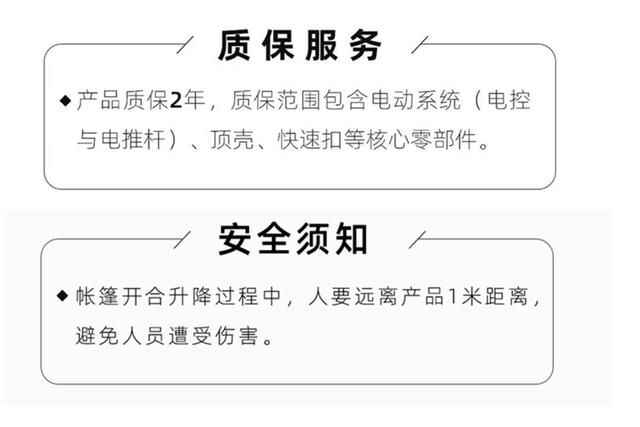 质保服务

◆ 产品质保2年，质保范围包含电动系统（电控与电推杆）、顶壳、快速扣等核心零部件。

安全须知

◆ 帐篷开合升降过程中，人要远离产品1米距离，避免人员遭受伤害。